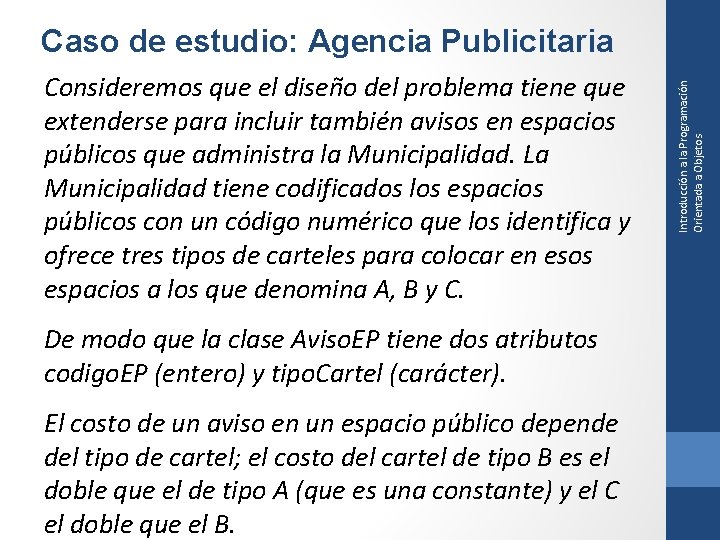 Caso de estudio: Agencia Publicitaria

Consideremos que el diseño del problema tiene que extenderse para incluir también avisos en espacios públicos que administra la Municipalidad. La Municipalidad tiene codificados los espacios públicos con un código numérico que los identifica y ofrece tres tipos de carteles para colocar en esos espacios a los que denomina A, B y C.

De modo que la clase AvisoEP tiene dos atributos codigoEP (entero) y tipoCartel (carácter).

El costo de un aviso en un espacio público depende del tipo de cartel; el costo del cartel de tipo B es el doble que el de tipo A (que es una constante) y el C el doble que el B.

Introducción a la Programación Orientada a Objetos